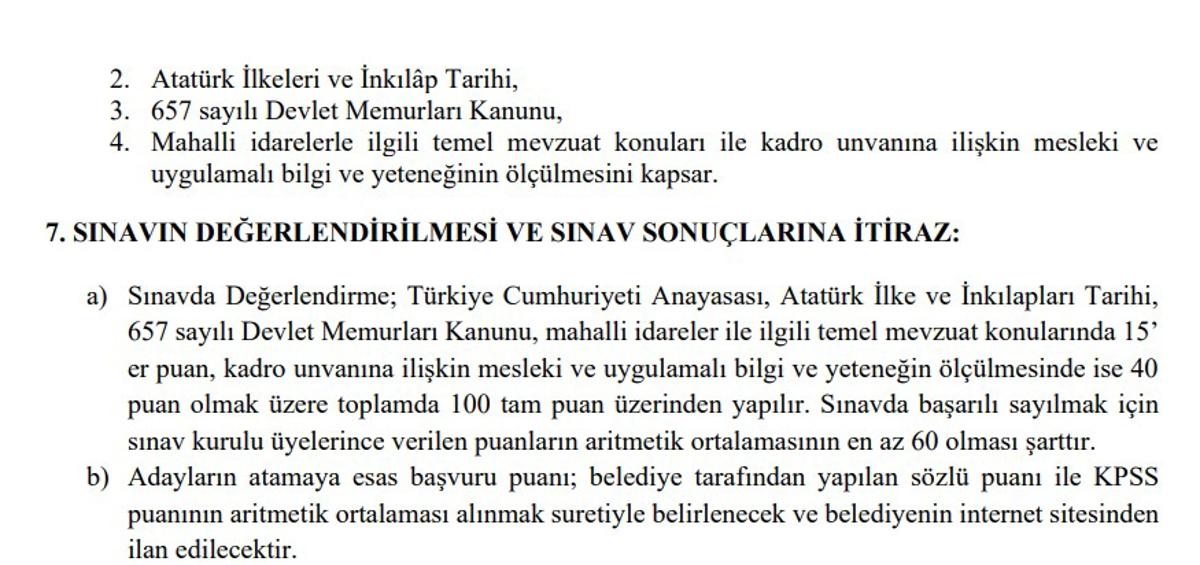 2. Atatürk İlkeleri ve İnkılâp Tarihi,
3. 657 sayılı Devlet Memurları Kanunu,
4. Mahalli idarelerle ilgili temel mevzuat konuları ile kadro unvanına ilişkin mesleki ve uygulamalı bilgi ve yeteneğinin ölçülmesini kapsar.

7. SINAVIN DEĞERLENDİRİLMESİ VE SINAV SONUÇLARINA İTİRAZ:

a) Sınavda Değerlendirme; Türkiye Cumhuriyeti Anayasası, Atatürk İlke ve İnkılapları Tarihi, 657 sayılı Devlet Memurları Kanunu, mahalli idareler ile ilgili temel mevzuat konularında 15' er puan, kadro unvanına ilişkin mesleki ve uygulamalı bilgi ve yeteneğin ölçülmesinde ise 40 puan olmak üzere toplamda 100 tam puan üzerinden yapılır. Sınavda başarılı sayılmak için sınav kurulu üyelerince verilen puanların aritmetik ortalamasının en az 60 olması şarttır.
b) Adayların atamaya esas başvuru puanı; belediye tarafından yapılan sözlü puanı ile KPSS puanının aritmetik ortalaması alınmak suretiyle belirlenecek ve belediyenin internet sitesinden ilan edilecektir.